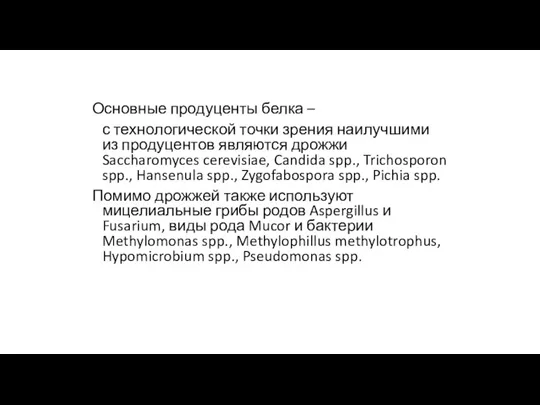 Основные продуценты белка –

с технологической точки зрения наилучшими из продуцентов являются дрожжи Saccharomyces cerevisiae, Candida spp., Trichosporon spp., Hansenula spp., Zygofabospora spp., Pichia spp.

Помимо дрожжей также используют мицелиальные грибы родов Aspergillus и Fusarium, виды рода Mucor и бактерии Methylomonas spp., Methylophillus methylotrophus, Hypomicrobium spp., Pseudomonas spp.